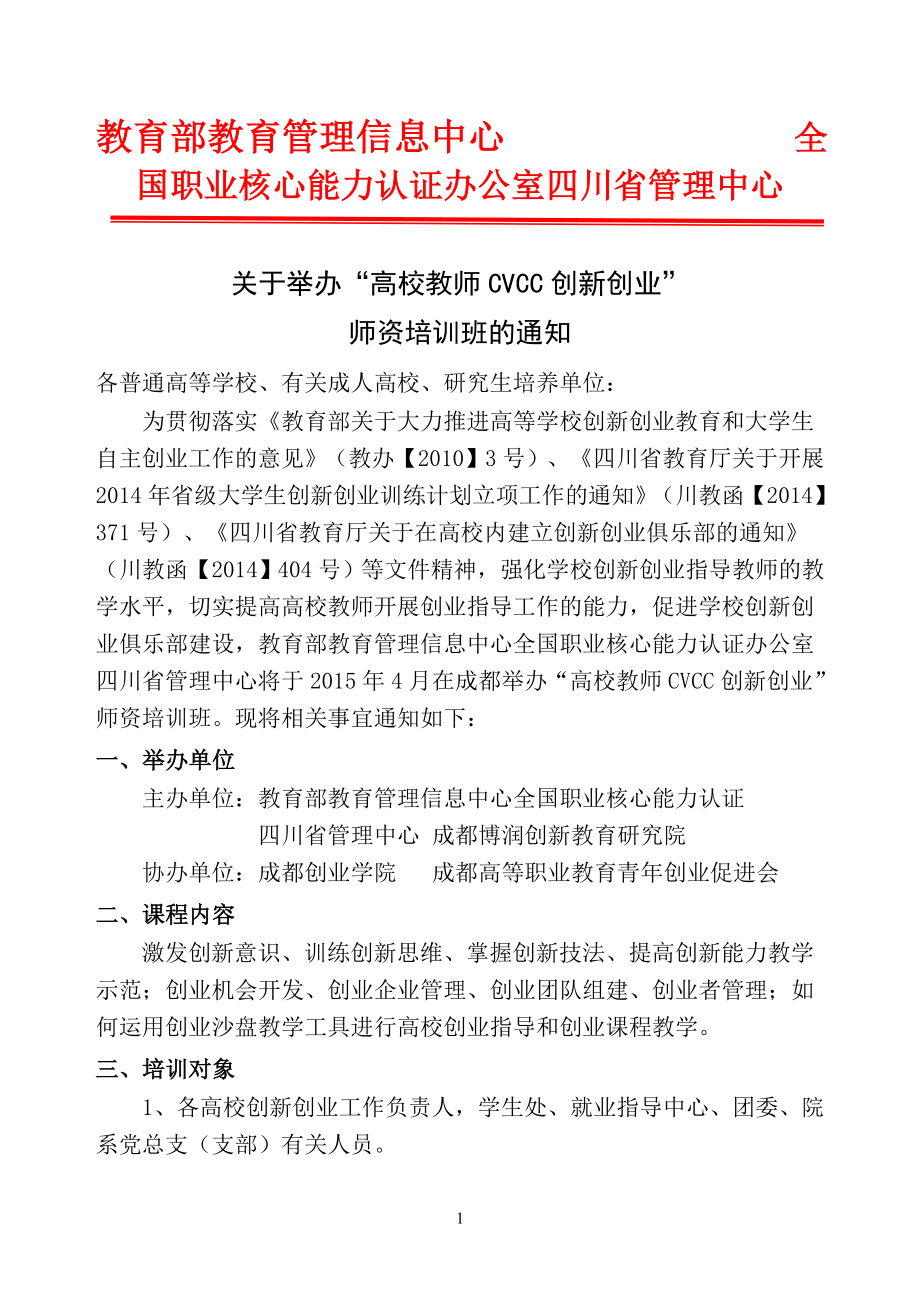 教育部教育管理信息中心　　　　　　全国职业核心能力认证办公室四川省管理中心

关于举办“高校教师 CVCC 创新创业”
师资培训班的通知

各普通高等学校、有关成人高校、研究生培养单位：

为贯彻落实《教育部关于大力推进高等学校创新创业教育和大学生自主创业工作的意见》（教办【2010】3 号）、《四川省教育厅关于开展 2014 年省级大学生创新创业训练计划立项工作的通知》（川教函【2014】371 号）、《四川省教育厅关于在高校内建立创新创业俱乐部的通知》（川教函【2014】404 号）等文件精神，强化学校创新创业指导教师的教学水平，切实提高高校教师开展创业指导工作的能力，促进学校创新创业俱乐部建设，教育部教育管理信息中心全国职业核心能力认证办公室四川省管理中心将于 2015 年 4 月在成都举办“高校教师 CVCC 创新创业”师资培训班。现将相关事宜通知如下：

一、举办单位

主办单位：教育部教育管理信息中心全国职业核心能力认证
四川省管理中心 成都博润创新教育研究院

协办单位：成都创业学院　　成都高等职业教育青年创业促进会

二、课程内容

激发创新意识、训练创新思维、掌握创新技法、提高创新能力教学示范；创业机会开发、创业企业管理、创业团队组建、创业者管理；如何运用创业沙盘教学工具进行高校创业指导和创业课程教学。

三、培训对象

1、各高校创新创业工作负责人，学生处、就业指导中心、团委、院系党总支（支部）有关人员。

1